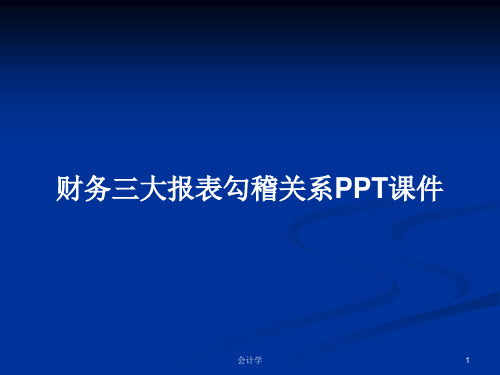 财务三大报表勾稽关系PPT课件

会计学

1